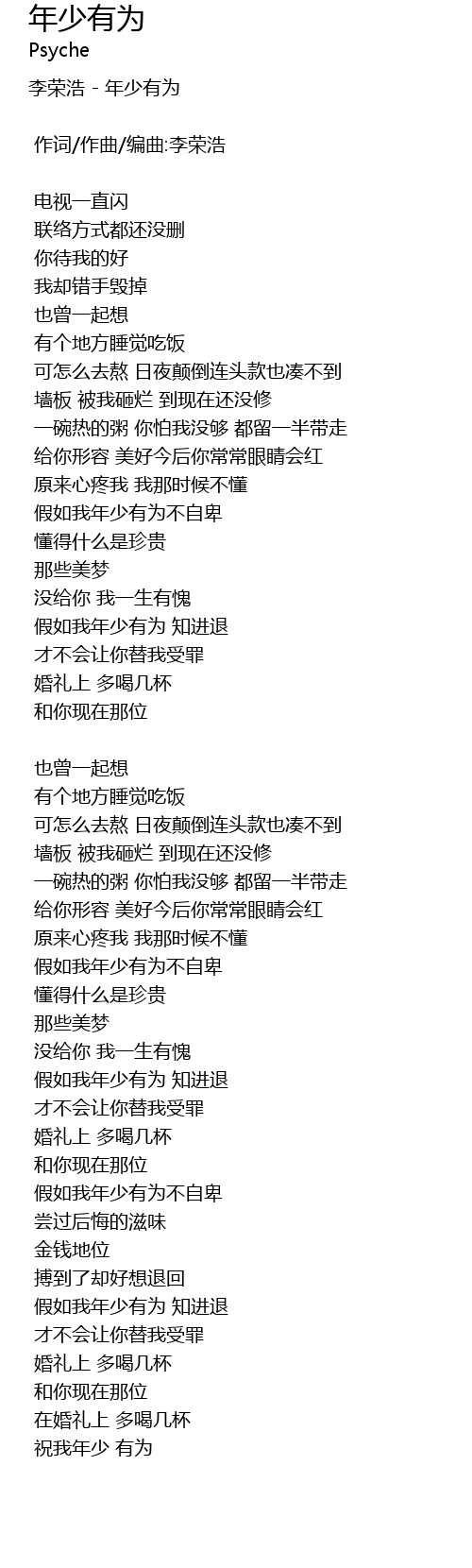 年少有为
Psyche

李荣浩 - 年少有为

作词/作曲/编曲:李荣浩

电视一直闪
联络方式都还没删
你待我的好
我却错手毁掉
也曾一起想
有个地方睡觉吃饭
可怎么去熬 日夜颠倒连头款也凑不到
墙板 被我砸烂 到现在还没修
一碗热的粥 你怕我没够 都留一半带走
给你形容 美好今后你常常眼睛会红
原来心疼我 我那时候不懂
假如我年少有为不自卑
懂得什么是珍贵
那些美梦
没给你 我一生有愧
假如我年少有为 知进退
才不会让你替我受罪
婚礼上 多喝几杯
和你现在那位

也曾一起想
有个地方睡觉吃饭
可怎么去熬 日夜颠倒连头款也凑不到
墙板 被我砸烂 到现在还没修
一碗热的粥 你怕我没够 都留一半带走
给你形容 美好今后你常常眼睛会红
原来心疼我 我那时候不懂
假如我年少有为不自卑
懂得什么是珍贵
那些美梦
没给你 我一生有愧
假如我年少有为 知进退
才不会让你替我受罪
婚礼上 多喝几杯
和你现在那位
假如我年少有为不自卑
尝过后悔的滋味
金钱地位
搏到了却好想退回
假如我年少有为 知进退
才不会让你替我受罪
婚礼上 多喝几杯
和你现在那位
在婚礼上 多喝几杯
祝我年少 有为